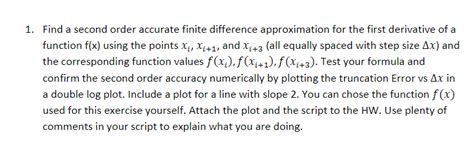 1. Find a second order accurate finite difference approximation for the first derivative of a function f(x) using the points $x_i$, $x_{i+1}$, and $x_{i+3}$ (all equally spaced with step size $\Delta x$) and the corresponding function values $f(x_i), f(x_{i+1}), f(x_{i+3})$. Test your formula and confirm the second order accuracy numerically by plotting the truncation Error vs $\Delta x$ in a double log plot. Include a plot for a line with slope 2. You can chose the function $f(x)$ used for this exercise yourself. Attach the plot and the script to the HW. Use plenty of comments in your script to explain what you are doing.